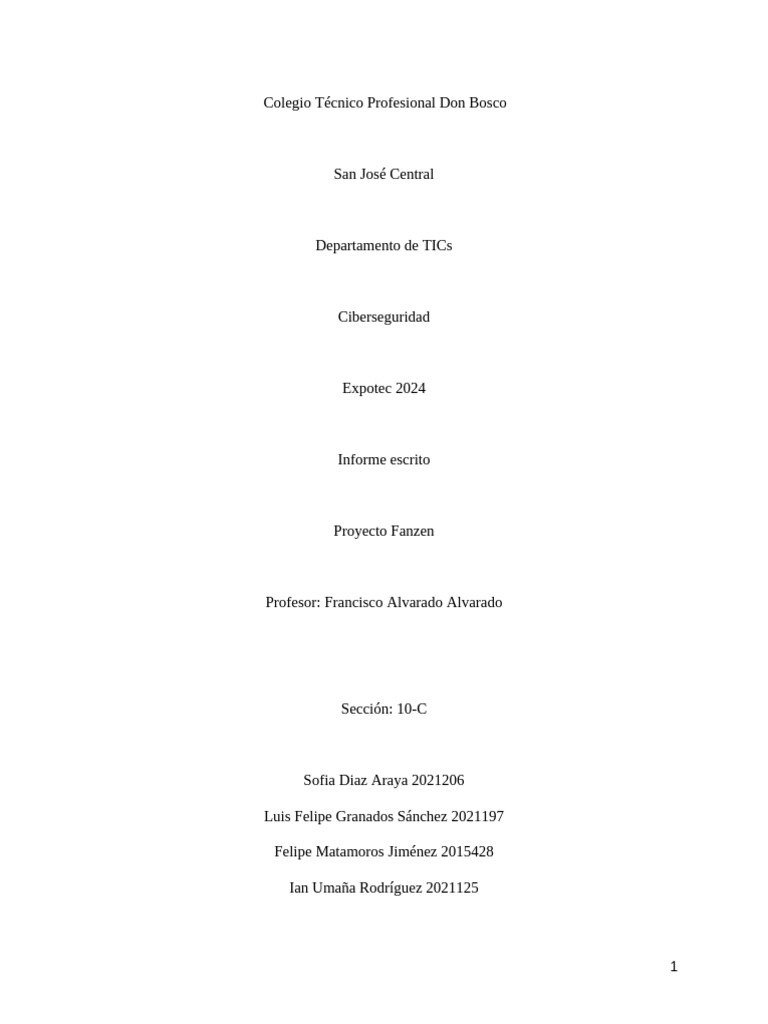 Colegio Técnico Profesional Don Bosco

San José Central

Departamento de TICs

Ciberseguridad

Expotec 2024

Informe escrito

Proyecto Fanzen

Profesor: Francisco Alvarado Alvarado

Sección: 10-C

Sofia Diaz Araya 2021206

Luis Felipe Granados Sánchez 2021197

Felipe Matamoros Jiménez 2015428

Ian Umaña Rodríguez 2021125

1